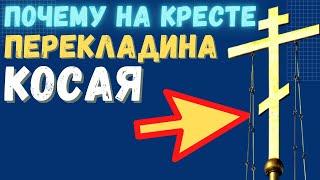 ПОЧЕМУ НА КРЕСТЕ
ПЕРЕКЛАДИНА
КОСАЯ